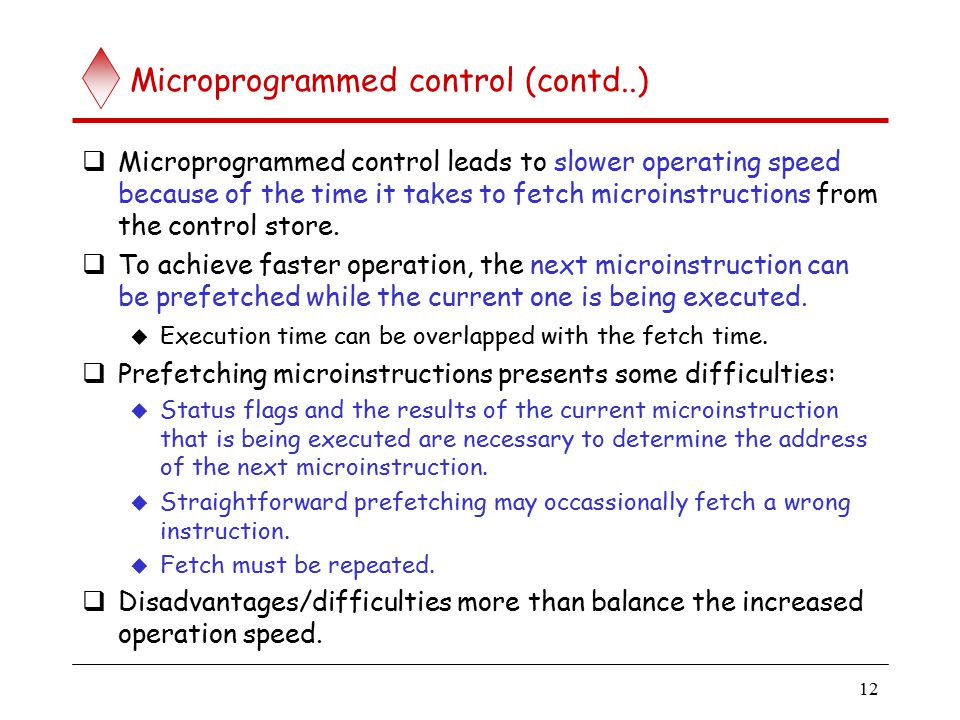 Microprogrammed control (contd..)

❑ Microprogrammed control leads to slower operating speed because of the time it takes to fetch microinstructions from the control store.

❑ To achieve faster operation, the next microinstruction can be prefetched while the current one is being executed.

◆ Execution time can be overlapped with the fetch time.

❑ Prefetching microinstructions presents some difficulties:

◆ Status flags and the results of the current microinstruction that is being executed are necessary to determine the address of the next microinstruction.

◆ Straightforward prefetching may occassionally fetch a wrong instruction.

◆ Fetch must be repeated.

❑ Disadvantages/difficulties more than balance the increased operation speed.

12